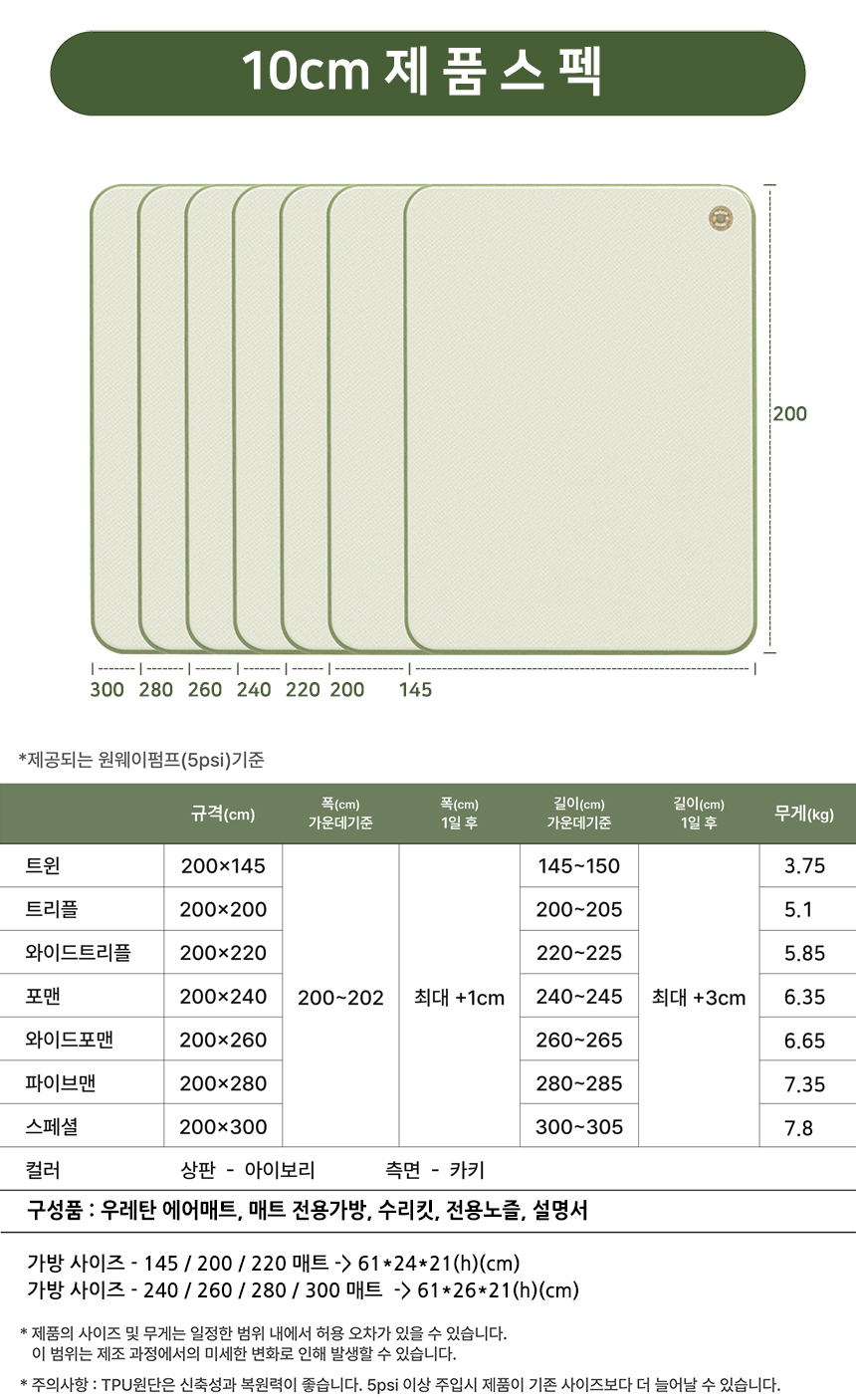 10cm 제 품 스 펙

200

300 280 260 240 220 200 145

*제공되는 원웨이펌프(5psi)기준

|  | 규격(cm) | 폭(cm) 가운데기준 | 폭(cm) 1일 후 | 길이(cm) 가운데기준 | 길이(cm) 1일 후 | 무게(kg) |
|---|---|---|---|---|---|---|
| 트윈 | 200×145 | 200~202 | 최대 +1cm | 145~150 | 최대 +3cm | 3.75 |
| 트리플 | 200×200 |  |  | 200~205 |  | 5.1 |
| 와이드트리플 | 200×220 |  |  | 220~225 |  | 5.85 |
| 포맨 | 200×240 |  |  | 240~245 |  | 6.35 |
| 와이드포맨 | 200×260 |  |  | 260~265 |  | 6.65 |
| 파이브맨 | 200×280 |  |  | 280~285 |  | 7.35 |
| 스페셜 | 200×300 |  |  | 300~305 |  | 7.8 |

컬러 상판 - 아이보리 측면 - 카키

구성품 : 우레탄 에어매트, 매트 전용가방, 수리킷, 전용노즐, 설명서

가방 사이즈 - 145 / 200 / 220 매트 -> 61*24*21(h)(cm)
가방 사이즈 - 240 / 260 / 280 / 300 매트 -> 61*26*21(h)(cm)

* 제품의 사이즈 및 무게는 일정한 범위 내에서 허용 오차가 있을 수 있습니다. 이 범위는 제조 과정에서의 미세한 변화로 인해 발생할 수 있습니다.

* 주의사항 : TPU원단은 신축성과 복원력이 좋습니다. 5psi 이상 주입시 제품이 기존 사이즈보다 더 늘어날 수 있습니다.